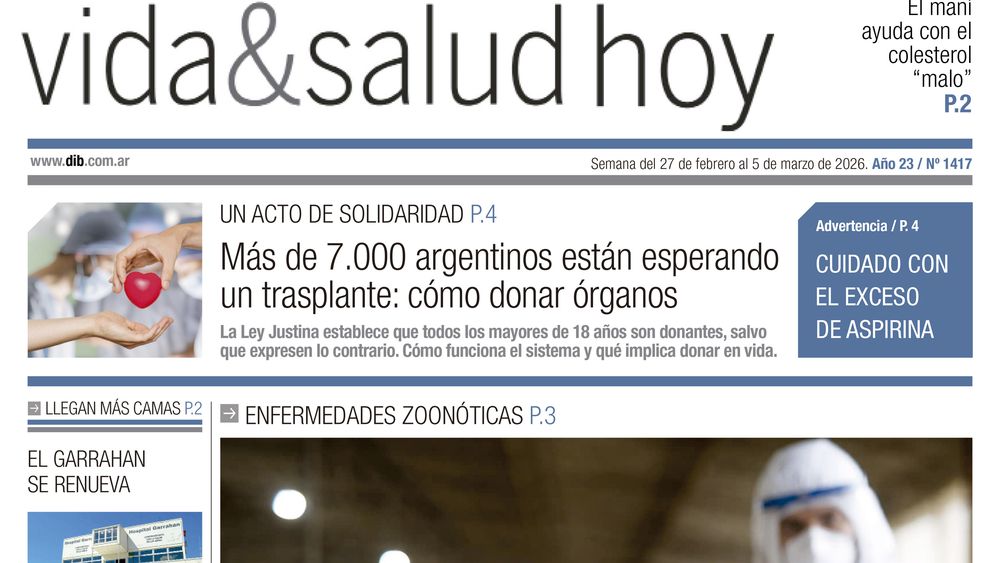 vida&salud hoy

El maní ayuda con el colesterol "malo" P.2

www.dib.com.ar

Semana del 27 de febrero al 5 de marzo de 2026. Año 23 / Nº 1417

UN ACTO DE SOLIDARIDAD P.4

Más de 7.000 argentinos están esperando un trasplante: cómo donar órganos

La Ley Justina establece que todos los mayores de 18 años son donantes, salvo que expresen lo contrario. Cómo funciona el sistema y qué implica donar en vida.

Advertencia / P. 4

CUIDADO CON EL EXCESO DE ASPIRINA

LLEGAN MÁS CAMAS P.2

EL GARRAHAN SE RENUEVA

Hospital Garrahan

ENFERMEDADES ZOONÓTICAS P.3